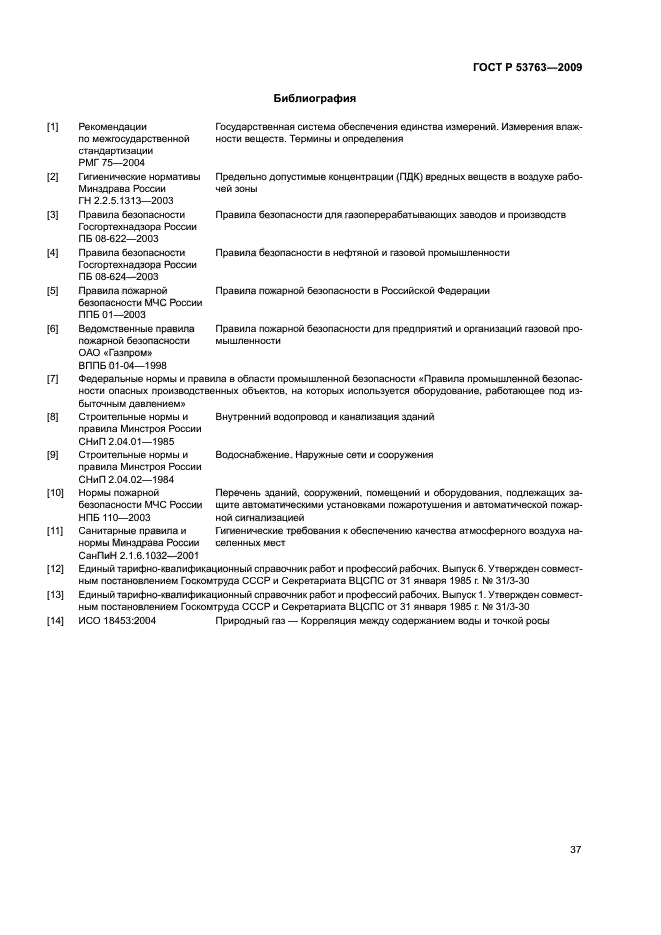 ГОСТ Р 53763—2009

Библиография

[1] Рекомендации по межгосударственной стандартизации РМГ 75—2004 Государственная система обеспечения единства измерений. Измерения влажности веществ. Термины и определения

[2] Гигиенические нормативы Минздрава России ГН 2.2.5.1313—2003 Предельно допустимые концентрации (ПДК) вредных веществ в воздухе рабочей зоны

[3] Правила безопасности Госгортехнадзора России ПБ 08-622—2003 Правила безопасности для газоперерабатывающих заводов и производств

[4] Правила безопасности Госгортехнадзора России ПБ 08-624—2003 Правила безопасности в нефтяной и газовой промышленности

[5] Правила пожарной безопасности МЧС России ППБ 01—2003 Правила пожарной безопасности в Российской Федерации

[6] Ведомственные правила пожарной безопасности ОАО «Газпром» ВППБ 01-04—1998 Правила пожарной безопасности для предприятий и организаций газовой промышленности

[7] Федеральные нормы и правила в области промышленной безопасности «Правила промышленной безопасности опасных производственных объектов, на которых используется оборудование, работающее под избыточным давлением»

[8] Строительные нормы и правила Минстроя России СНиП 2.04.01—1985 Внутренний водопровод и канализация зданий

[9] Строительные нормы и правила Минстроя России СНиП 2.04.02—1984 Водоснабжение. Наружные сети и сооружения

[10] Нормы пожарной безопасности МЧС России НПБ 110—2003 Перечень зданий, сооружений, помещений и оборудования, подлежащих защите автоматическими установками пожаротушения и автоматической пожарной сигнализацией

[11] Санитарные правила и нормы Минздрава России СанПиН 2.1.6.1032—2001 Гигиенические требования к обеспечению качества атмосферного воздуха населенных мест

[12] Единый тарифно-квалификационный справочник работ и профессий рабочих. Выпуск 6. Утвержден совместным постановлением Госкомтруда СССР и Секретариата ВЦСПС от 31 января 1985 г. № 31/3-30

[13] Единый тарифно-квалификационный справочник работ и профессий рабочих. Выпуск 1. Утвержден совместным постановлением Госкомтруда СССР и Секретариата ВЦСПС от 31 января 1985 г. № 31/3-30

[14] ИСО 18453:2004 Природный газ — Корреляция между содержанием воды и точкой росы

37